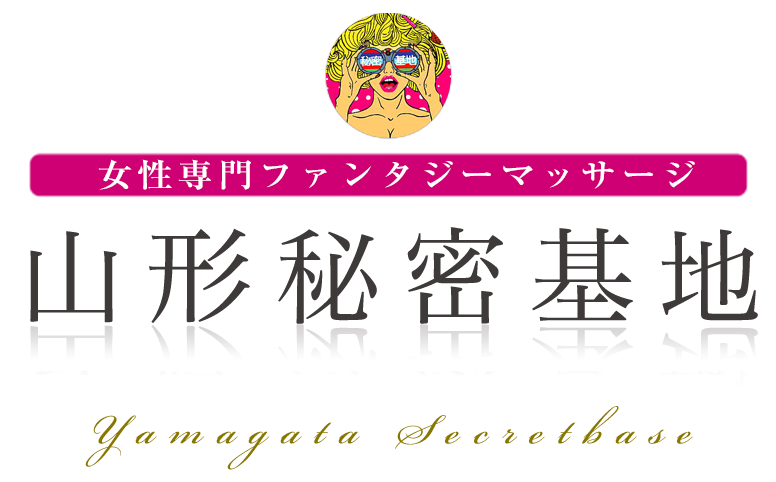 秘密 基地

女性専門ファンタジーマッサージ

山形秘密基地

Yamagata Secretbase